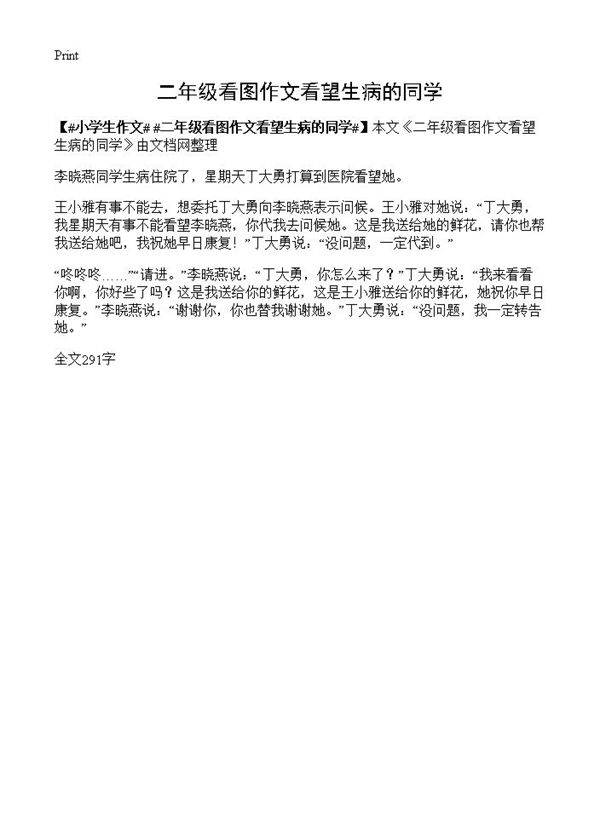 Print

二年级看图作文看望生病的同学

【#小学生作文# #二年级看图作文看望生病的同学#】本文《二年级看图作文看望生病的同学》由文档网整理

李晓燕同学生病住院了，星期天丁大勇打算到医院看望她。

王小雅有事不能去，想委托丁大勇向李晓燕表示问候。王小雅对她说：“丁大勇，我星期天有事不能看望李晓燕，你代我去问候她。这是我送给她的鲜花，请你也帮我送给她吧，我祝她早日康复！”丁大勇说：“没问题，一定代到。”

“咚咚咚……”“请进。”李晓燕说：“丁大勇，你怎么来了？”丁大勇说：“我来看看你啊，你好些了吗？这是我送给你的鲜花，这是王小雅送给你的鲜花，她祝你早日康复。”李晓燕说：“谢谢你，你也替我谢谢她。”丁大勇说：“没问题，我一定转告她。”

全文291字